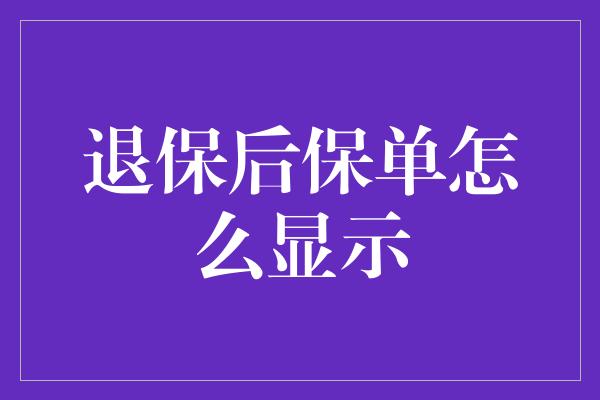 退保后保单怎么显示